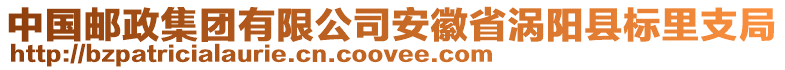 中国邮政集团有限公司安徽省涡阳县标里支局
http://bzpatricialaurie.cn.coovee.com